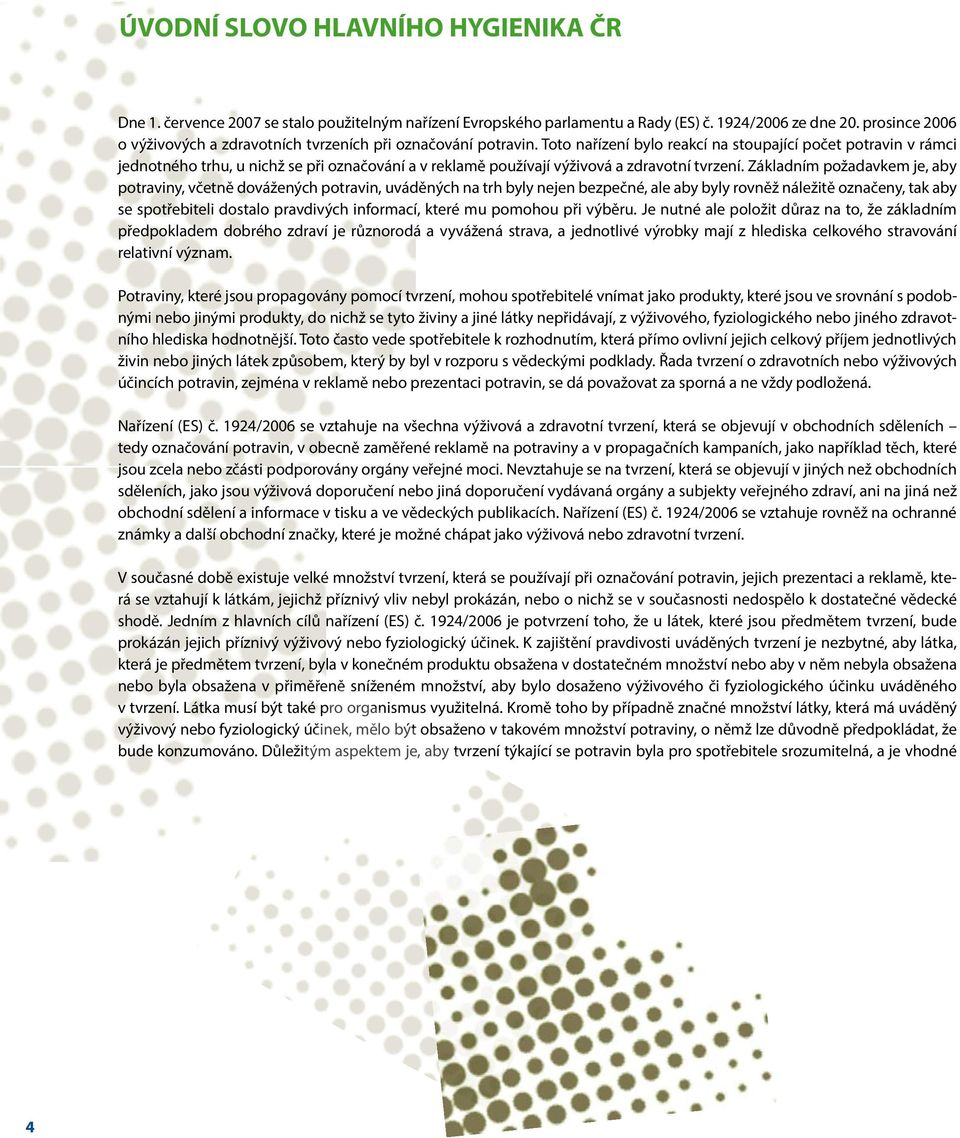 ÚVODNÍ SLOVO HLAVNÍHO HYGIENIKA ČR

Dne 1. července 2007 se stalo použitelným nařízení Evropského parlamentu a Rady (ES) č. 1924/2006 ze dne 20. prosince 2006 o výživových a zdravotních tvrzeních při označování potravin. Toto nařízení bylo reakcí na stoupající počet potravin v rámci jednotného trhu, u nichž se při označování a v reklamě používají výživová a zdravotní tvrzení. Základním požadavkem je, aby potraviny, včetně dovážených potravin, uváděných na trh byly nejen bezpečné, ale aby byly rovněž náležitě označeny, tak aby se spotřebiteli dostalo pravdivých informací, které mu pomohou při výběru. Je nutné ale položit důraz na to, že základním předpokladem dobrého zdraví je různorodá a vyvážená strava, a jednotlivé výrobky mají z hlediska celkového stravování relativní význam.

Potraviny, které jsou propagovány pomocí tvrzení, mohou spotřebitelé vnímat jako produkty, které jsou ve srovnání s podobnými nebo jinými produkty, do nichž se tyto živiny a jiné látky nepřidávají, z výživového, fyziologického nebo jiného zdravotního hlediska hodnotnější. Toto často vede spotřebitele k rozhodnutím, která přímo ovlivní jejich celkový příjem jednotlivých živin nebo jiných látek způsobem, který by byl v rozporu s vědeckými podklady. Řada tvrzení o zdravotních nebo výživových účincích potravin, zejména v reklamě nebo prezentaci potravin, se dá považovat za sporná a ne vždy podložená.

Nařízení (ES) č. 1924/2006 se vztahuje na všechna výživová a zdravotní tvrzení, která se objevují v obchodních sděleních – tedy označování potravin, v obecně zaměřené reklamě na potraviny a v propagačních kampaních, jako například těch, které jsou zcela nebo zčásti podporovány orgány veřejné moci. Nevztahuje se na tvrzení, která se objevují v jiných než obchodních sděleních, jako jsou výživová doporučení nebo jiná doporučení vydávaná orgány a subjekty veřejného zdraví, ani na jiná než obchodní sdělení a informace v tisku a ve vědeckých publikacích. Nařízení (ES) č. 1924/2006 se vztahuje rovněž na ochranné známky a další obchodní značky, které je možné chápat jako výživová nebo zdravotní tvrzení.

V současné době existuje velké množství tvrzení, která se používají při označování potravin, jejich prezentaci a reklamě, která se vztahují k látkám, jejichž příznivý vliv nebyl prokázán, nebo o nichž se v současnosti nedospělo k dostatečné vědecké shodě. Jedním z hlavních cílů nařízení (ES) č. 1924/2006 je potvrzení toho, že u látek, které jsou předmětem tvrzení, bude prokázán jejich příznivý výživový nebo fyziologický účinek. K zajištění pravdivosti uváděných tvrzení je nezbytné, aby látka, která je předmětem tvrzení, byla v konečném produktu obsažena v dostatečném množství nebo aby v něm nebyla obsažena nebo byla obsažena v přiměřeně sníženém množství, aby bylo dosaženo výživového či fyziologického účinku uváděného v tvrzení. Látka musí být také pro organismus využitelná. Kromě toho by případně značné množství látky, která má uváděný výživový nebo fyziologický účinek, mělo být obsaženo v takovém množství potraviny, o němž lze důvodně předpokládat, že bude konzumováno. Důležitým aspektem je, aby tvrzení týkající se potravin byla pro spotřebitele srozumitelná, a je vhodné

4